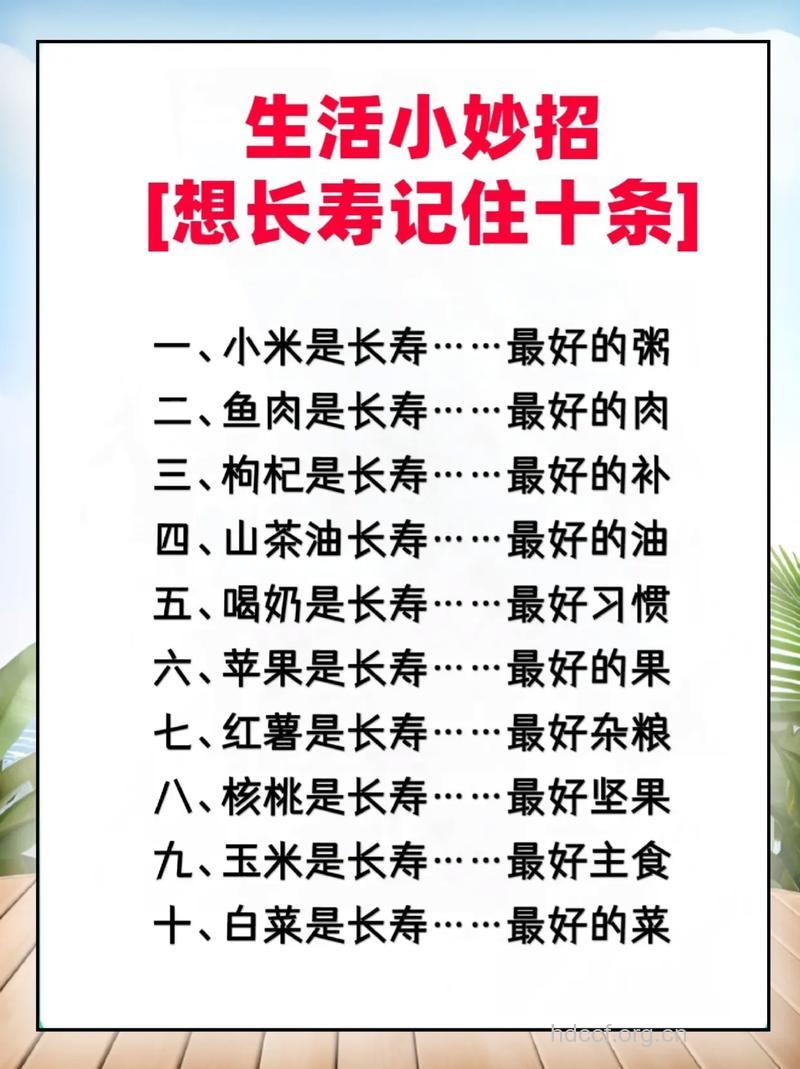 生活小妙招
[想长寿记住十条]

一、小米是长寿……最好的粥
二、鱼肉是长寿……最好的肉
三、枸杞是长寿……最好的补
四、山茶油长寿……最好的油
五、喝奶是长寿……最好习惯
六、苹果是长寿……最好的果
七、红薯是长寿……最好杂粮
八、核桃是长寿……最好坚果
九、玉米是长寿……最好主食
十、白菜是长寿……最好的菜

hdccf.org.cn